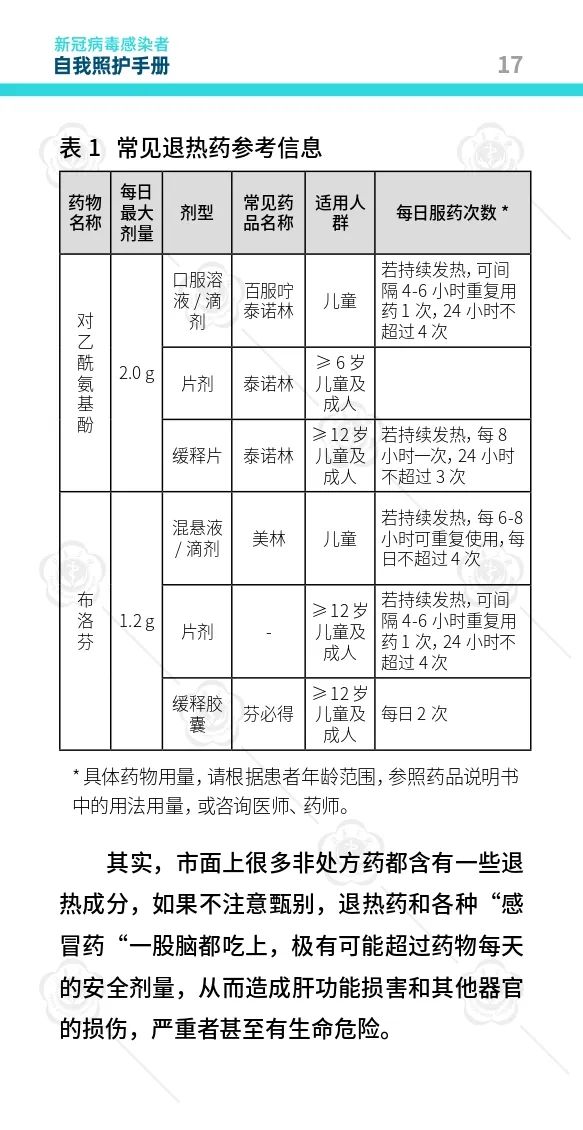 新冠病毒感染者
自我照护手册

17

表 1 常见退热药参考信息

| 药物名称 | 每日最大剂量 | 剂型 | 常见药品名称 | 适用人群 | 每日服药次数 * |
|---|---|---|---|---|---|
| 对乙酰氨基酚 | 2.0 g | 口服溶液 / 滴剂 | 百服咛 泰诺林 | 儿童 | 若持续发热，可间隔 4-6 小时重复用药 1 次，24 小时不超过 4 次 |
| | | 片剂 | 泰诺林 | ≥ 6 岁儿童及成人 | |
| | | 缓释片 | 泰诺林 | ≥ 12 岁儿童及成人 | 若持续发热，每 8 小时一次，24 小时不超过 3 次 |
| 布洛芬 | 1.2 g | 混悬液 / 滴剂 | 美林 | 儿童 | 若持续发热，每 6-8 小时可重复使用，每日不超过 4 次 |
| | | 片剂 | - | ≥ 12 岁儿童及成人 | 若持续发热，可间隔 4-6 小时重复用药 1 次，24 小时不超过 4 次 |
| | | 缓释胶囊 | 芬必得 | ≥ 12 岁儿童及成人 | 每日 2 次 |

* 具体药物用量，请根据患者年龄范围，参照药品说明书中的用法用量，或咨询医师、药师。

其实，市面上很多非处方药都含有一些退热成分，如果不注意甄别，退热药和各种“感冒药“一股脑都吃上，极有可能超过药物每天的安全剂量，从而造成肝功能损害和其他器官的损伤，严重者甚至有生命危险。